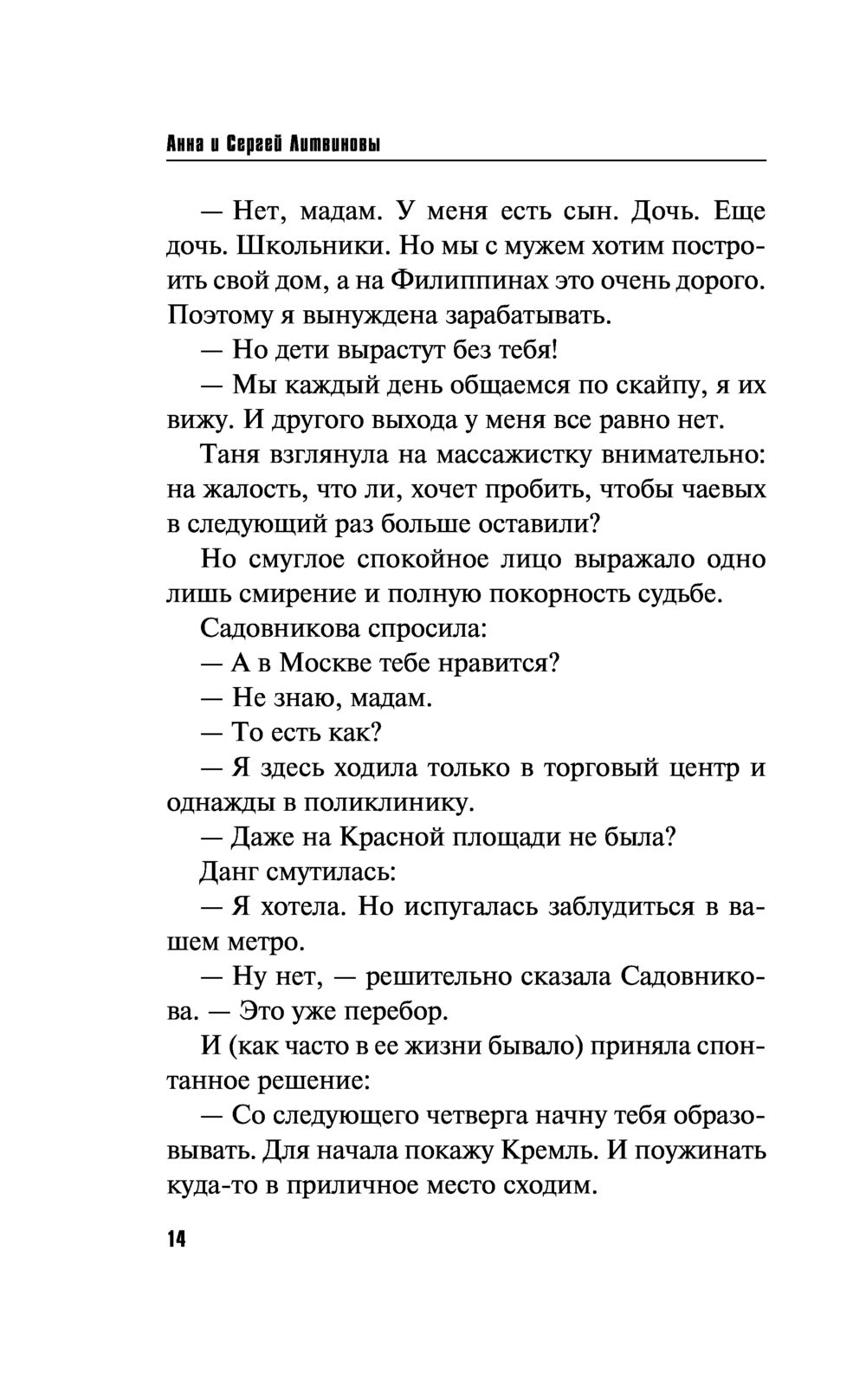 Анна и Сергей Литвиновы

— Нет, мадам. У меня есть сын. Дочь. Еще дочь. Школьники. Но мы с мужем хотим построить свой дом, а на Филиппинах это очень дорого. Поэтому я вынуждена зарабатывать.

— Но дети вырастут без тебя!

— Мы каждый день общаемся по скайпу, я их вижу. И другого выхода у меня все равно нет.

Таня взглянула на массажистку внимательно: на жалость, что ли, хочет пробить, чтобы чаевых в следующий раз больше оставили?

Но смуглое спокойное лицо выражало одно лишь смирение и полную покорность судьбе.

Садовникова спросила:

— А в Москве тебе нравится?

— Не знаю, мадам.

— То есть как?

— Я здесь ходила только в торговый центр и однажды в поликлинику.

— Даже на Красной площади не была?

Данг смутилась:

— Я хотела. Но испугалась заблудиться в вашем метро.

— Ну нет, — решительно сказала Садовникова. — Это уже перебор.

И (как часто в ее жизни бывало) приняла спонтанное решение:

— Со следующего четверга начну тебя образовывать. Для начала покажу Кремль. И поужинать куда-то в приличное место сходим.

14